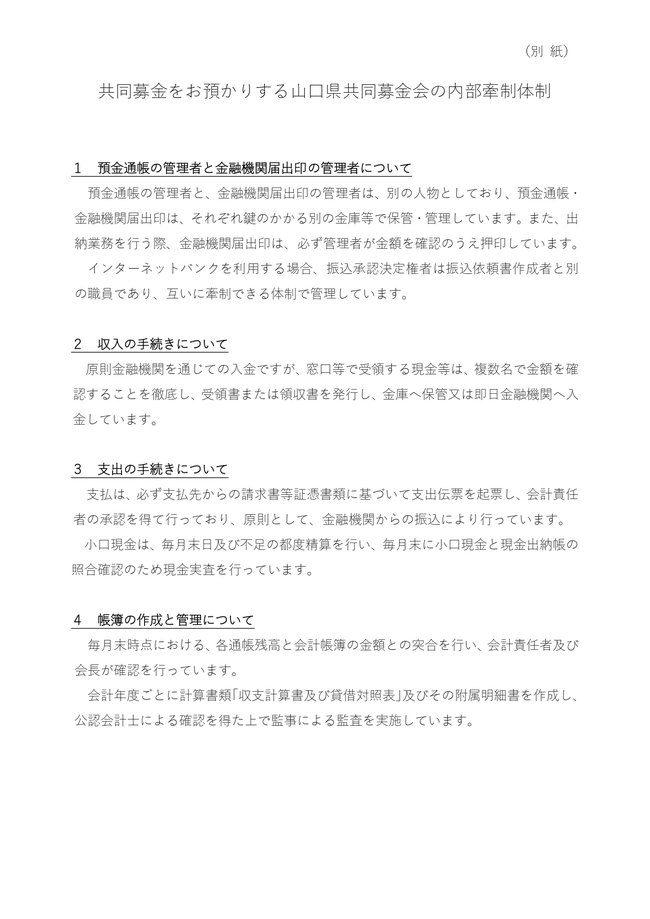 （別 紙）

共同募金をお預かりする山口県共同募金会の内部牽制体制

1　預金通帳の管理者と金融機関届出印の管理者について
預金通帳の管理者と、金融機関届出印の管理者は、別の人物としており、預金通帳・金融機関届出印は、それぞれ鍵のかかる別の金庫等で保管・管理しています。また、出納業務を行う際、金融機関届出印は、必ず管理者が金額を確認のうえ押印しています。
インターネットバンクを利用する場合、振込承認決定権者は振込依頼書作成者と別の職員であり、互いに牽制できる体制で管理しています。

2　収入の手続きについて
原則金融機関を通じての入金ですが、窓口等で受領する現金等は、複数名で金額を確認することを徹底し、受領書または領収書を発行し、金庫へ保管又は即日金融機関へ入金しています。

3　支出の手続きについて
支払は、必ず支払先からの請求書等証憑書類に基づいて支出伝票を起票し、会計責任者の承認を得て行っており、原則として、金融機関からの振込により行っています。
小口現金は、毎月末日及び不足の都度精算を行い、毎月末に小口現金と現金出納帳の照合確認のため現金実査を行っています。

4　帳簿の作成と管理について
毎月末時点における、各通帳残高と会計帳簿の金額との突合を行い、会計責任者及び会長が確認を行っています。
会計年度ごとに計算書類「収支計算書及び貸借対照表」及びその附属明細書を作成し、公認会計士による確認を得た上で監事による監査を実施しています。